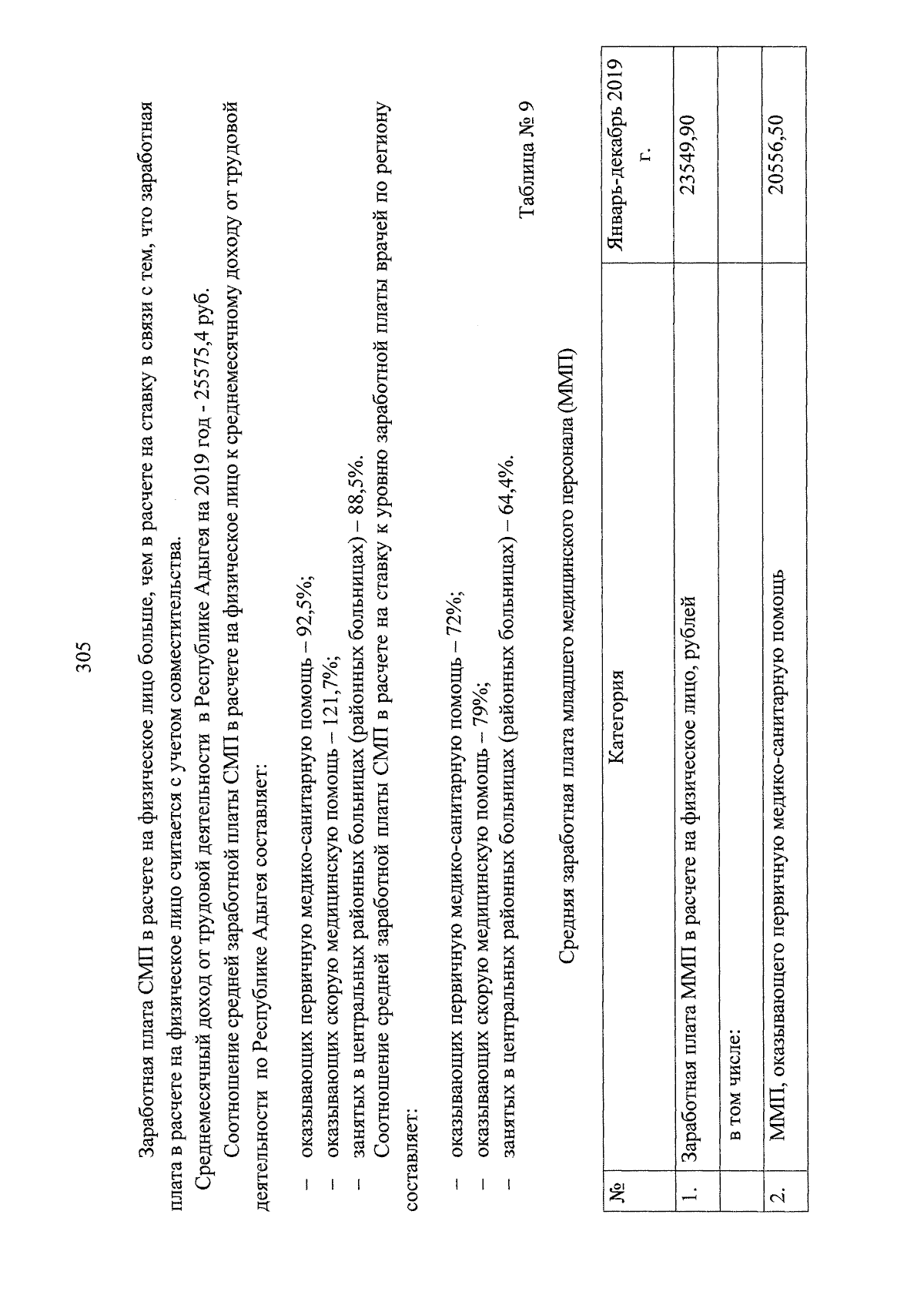 305

Заработная плата СМП в расчете на физическое лицо больше, чем в расчете на ставку в связи с тем, что заработная плата в расчете на физическое лицо считается с учетом совместительства.

Среднемесячный доход от трудовой деятельности в Республике Адыгея на 2019 год - 25575,4 руб.

Соотношение средней заработной платы СМП в расчете на физическое лицо к среднемесячному доходу от трудовой деятельности по Республике Адыгея составляет:

– оказывающих первичную медико-санитарную помощь – 92,5%;
– оказывающих скорую медицинскую помощь – 121,7%;
– занятых в центральных районных больницах (районных больницах) – 88,5%.

Соотношение средней заработной платы СМП в расчете на ставку к уровню заработной платы врачей по региону составляет:

– оказывающих первичную медико-санитарную помощь – 72%;
– оказывающих скорую медицинскую помощь – 79%;
– занятых в центральных районных больницах (районных больницах) – 64,4%.

Таблица № 9

Средняя заработная плата младшего медицинского персонала (ММП)

| № | Категория | Январь-декабрь 2019 г. |
|---|---|---|
| 1. | Заработная плата ММП в расчете на физическое лицо, рублей | 23549,90 |
| | в том числе: | |
| 2. | ММП, оказывающего первичную медико-санитарную помощь | 20556,50 |